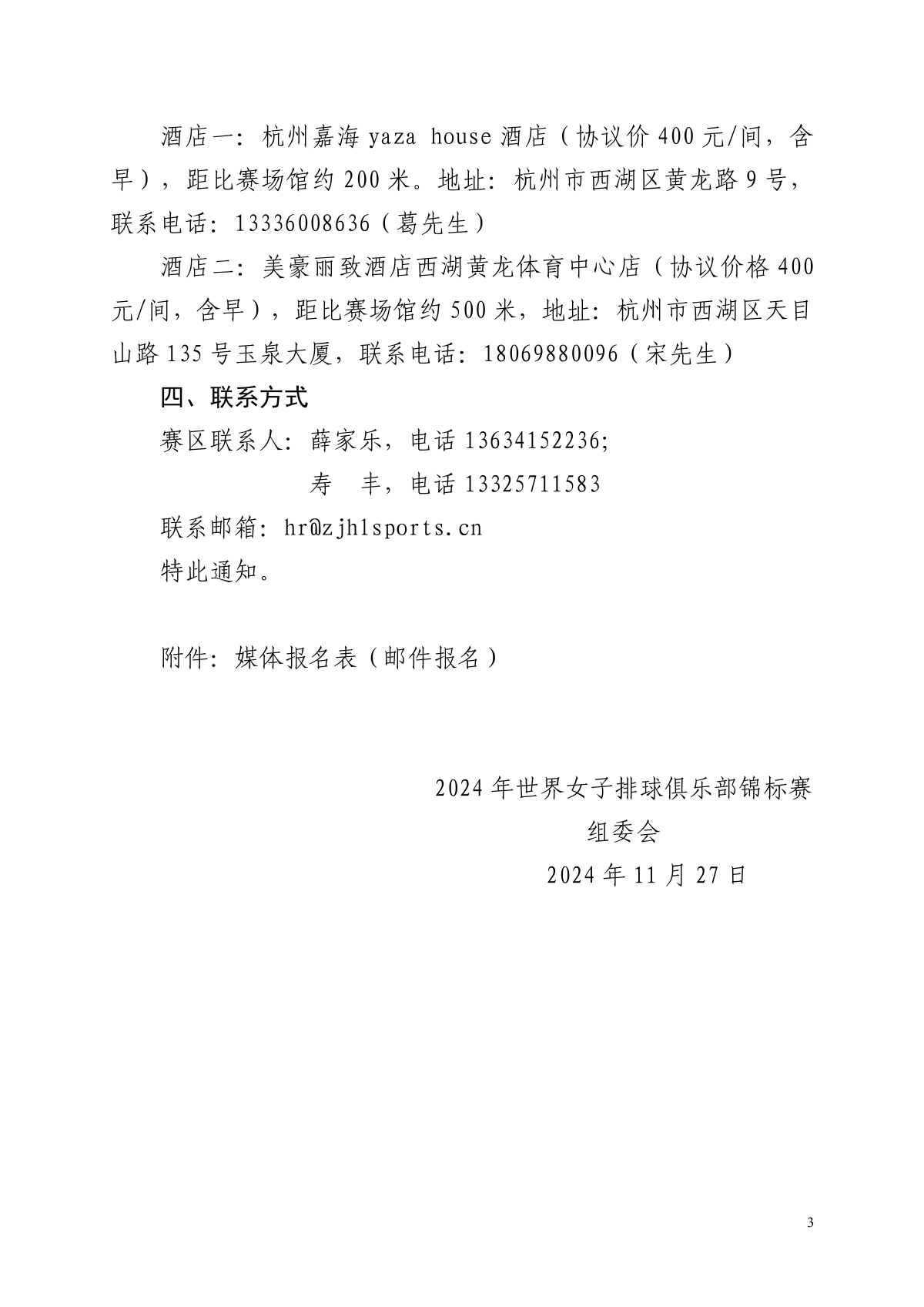 酒店一：杭州嘉海 yaza house 酒店（协议价 400 元/间，含早），距比赛场馆约 200 米。地址：杭州市西湖区黄龙路 9 号，联系电话：13336008636（葛先生）

酒店二：美豪丽致酒店西湖黄龙体育中心店（协议价格 400 元/间，含早），距比赛场馆约 500 米，地址：杭州市西湖区天目山路 135 号玉泉大厦，联系电话：18069880096（宋先生）

四、联系方式

赛区联系人：薛家乐，电话 13634152236;

寿　丰，电话 13325711583

联系邮箱：hr@zjhlsports.cn

特此通知。

附件：媒体报名表（邮件报名）

2024 年世界女子排球俱乐部锦标赛

组委会

2024 年 11 月 27 日

3